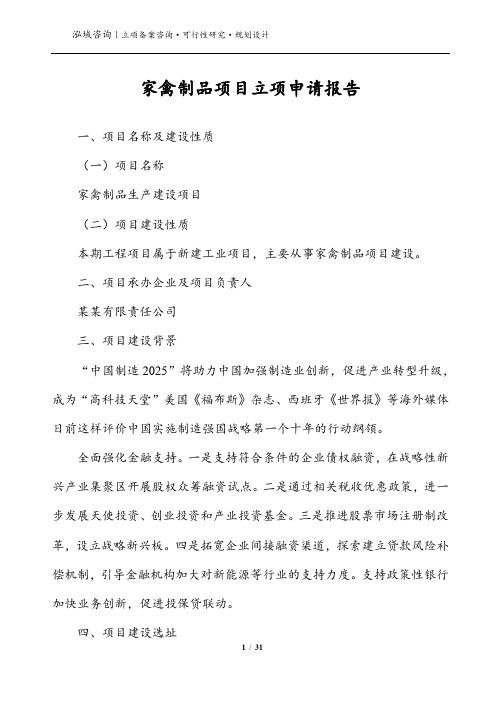 泓域咨询丨立项备案咨询·可行性研究·规划设计

家禽制品项目立项申请报告

一、项目名称及建设性质

（一）项目名称

家禽制品生产建设项目

（二）项目建设性质

本期工程项目属于新建工业项目，主要从事家禽制品项目建设。

二、项目承办企业及项目负责人

某某有限责任公司

三、项目建设背景

“中国制造2025”将助力中国加强制造业创新，促进产业转型升级，成为“高科技天堂”美国《福布斯》杂志、西班牙《世界报》等海外媒体日前这样评价中国实施制造强国战略第一个十年的行动纲领。

全面强化金融支持。一是支持符合条件的企业债权融资，在战略性新兴产业集聚区开展股权众筹融资试点。二是通过相关税收优惠政策，进一步发展天使投资、创业投资和产业投资基金。三是推进股票市场注册制改革，设立战略新兴板。四是拓宽企业间接融资渠道，探索建立贷款风险补偿机制，引导金融机构加大对新能源等行业的支持力度。支持政策性银行加快业务创新，促进投保贷联动。

四、项目建设选址

1 / 31